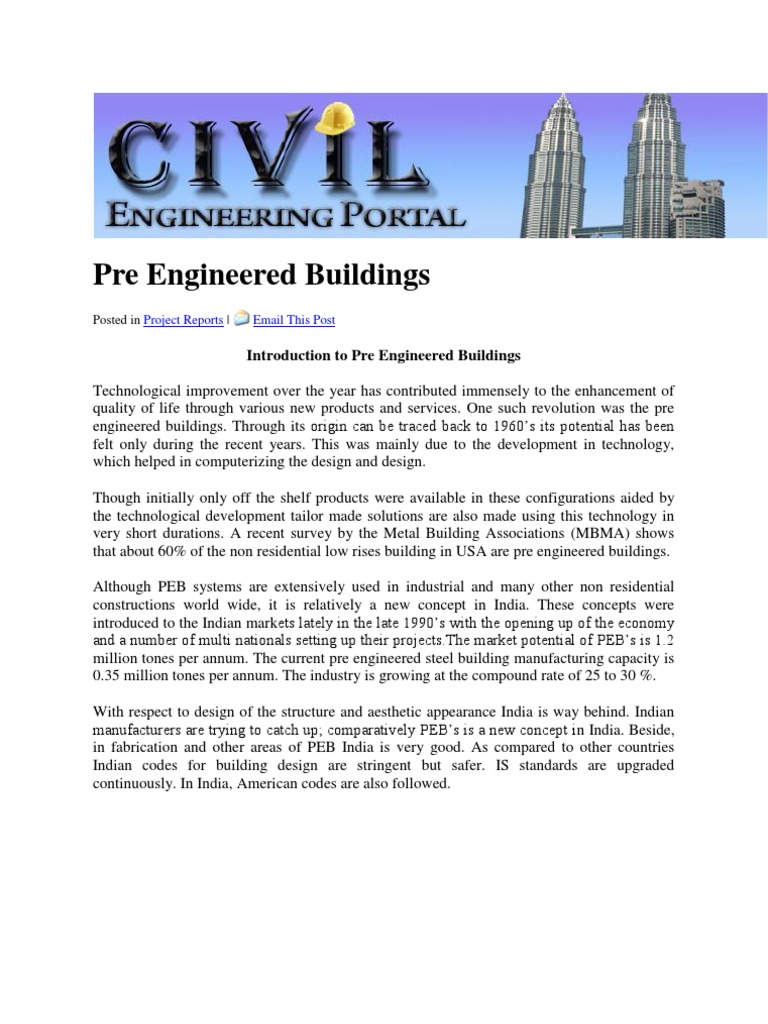 CIVIL
ENGINEERING PORTAL

Pre Engineered Buildings

Posted in Project Reports | Email This Post

Introduction to Pre Engineered Buildings

Technological improvement over the year has contributed immensely to the enhancement of quality of life through various new products and services. One such revolution was the pre engineered buildings. Through its origin can be traced back to 1960's its potential has been felt only during the recent years. This was mainly due to the development in technology, which helped in computerizing the design and design.

Though initially only off the shelf products were available in these configurations aided by the technological development tailor made solutions are also made using this technology in very short durations. A recent survey by the Metal Building Associations (MBMA) shows that about 60% of the non residential low rises building in USA are pre engineered buildings.

Although PEB systems are extensively used in industrial and many other non residential constructions world wide, it is relatively a new concept in India. These concepts were introduced to the Indian markets lately in the late 1990's with the opening up of the economy and a number of multi nationals setting up their projects.The market potential of PEB's is 1.2 million tones per annum. The current pre engineered steel building manufacturing capacity is 0.35 million tones per annum. The industry is growing at the compound rate of 25 to 30 %.

With respect to design of the structure and aesthetic appearance India is way behind. Indian manufacturers are trying to catch up; comparatively PEB's is a new concept in India. Beside, in fabrication and other areas of PEB India is very good. As compared to other countries Indian codes for building design are stringent but safer. IS standards are upgraded continuously. In India, American codes are also followed.